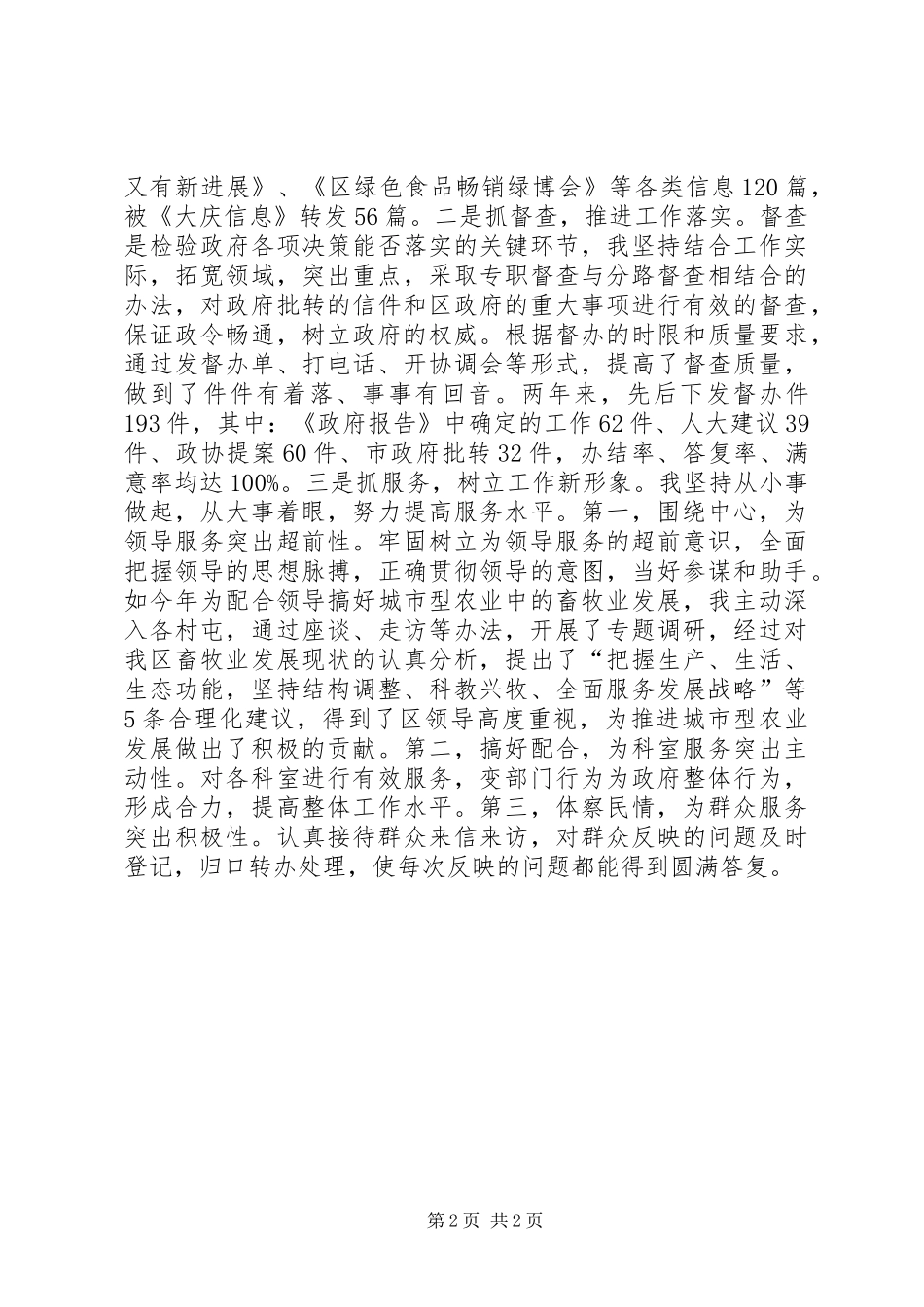 又有新进展》、《区绿色食品畅销绿博会》等各类信息120篇，被《大庆信息》转发56篇。二是抓督查，推进工作落实。督查是检验政府各项决策能否落实的关键环节，我坚持结合工作实际，拓宽领域，突出重点，采取专职督查与分路督查相结合的办法，对政府批转的信件和区政府的重大事项进行有效的督查，保证政令畅通，树立政府的权威。根据督办的时限和质量要求，通过发督办单、打电话、开协调会等形式，提高了督查质量，做到了件件有着落、事事有回音。两年来，先后下发督办件193件，其中：《政府报告》中确定的工作62件、人大建议39件、政协提案60件、市政府批转32件，办结率、答复率、满意率均达100%。三是抓服务，树立工作新形象。我坚持从小事做起，从大事着眼，努力提高服务水平。第一，围绕中心，为领导服务突出超前性。牢固树立为领导服务的超前意识，全面把握领导的思想脉搏，正确贯彻领导的意图，当好参谋和助手。如今年为配合领导搞好城市型农业中的畜牧业发展，我主动深入各村屯，通过座谈、走访等办法，开展了专题调研，经过对我区畜牧业发展现状的认真分析，提出了“把握生产、生活、生态功能，坚持结构调整、科教兴牧、全面服务发展战略”等5条合理化建议，得到了区领导高度重视，为推进城市型农业发展做出了积极的贡献。第二，搞好配合，为科室服务突出主动性。对各科室进行有效服务，变部门行为为政府整体行为，形成合力，提高整体工作水平。第三，体察民情，为群众服务突出积极性。认真接待群众来信来访，对群众反映的问题及时登记，归口转办处理，使每次反映的问题都能得到圆满答复。

第2页 共2页